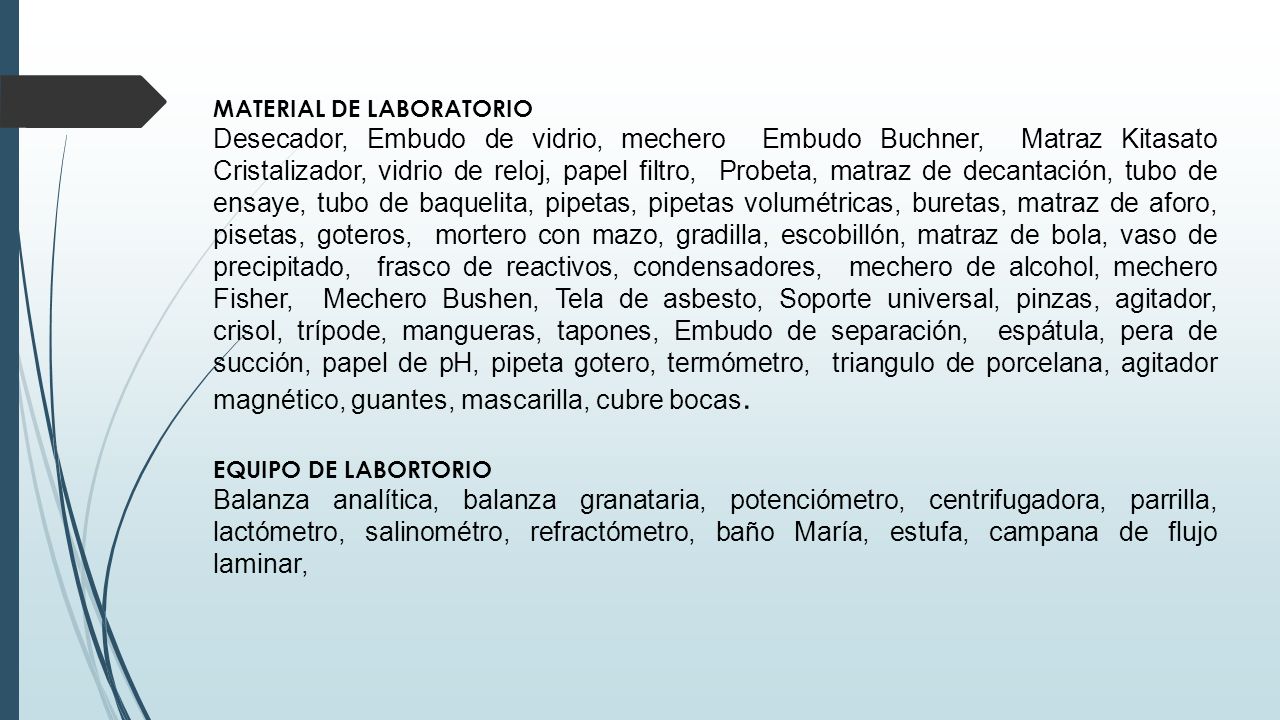 MATERIAL DE LABORATORIO
Desecador, Embudo de vidrio, mechero Embudo Buchner, Matraz Kitasato Cristalizador, vidrio de reloj, papel filtro, Probeta, matraz de decantación, tubo de ensaye, tubo de baquelita, pipetas, pipetas volumétricas, buretas, matraz de aforo, pisetas, goteros, mortero con mazo, gradilla, escobillón, matraz de bola, vaso de precipitado, frasco de reactivos, condensadores, mechero de alcohol, mechero Fisher, Mechero Bushen, Tela de asbesto, Soporte universal, pinzas, agitador, crisol, trípode, mangueras, tapones, Embudo de separación, espátula, pera de succión, papel de pH, pipeta gotero, termómetro, triangulo de porcelana, agitador magnético, guantes, mascarilla, cubre bocas.

EQUIPO DE LABORTORIO
Balanza analítica, balanza granataria, potenciómetro, centrifugadora, parrilla, lactómetro, salinométro, refractómetro, baño María, estufa, campana de flujo laminar,